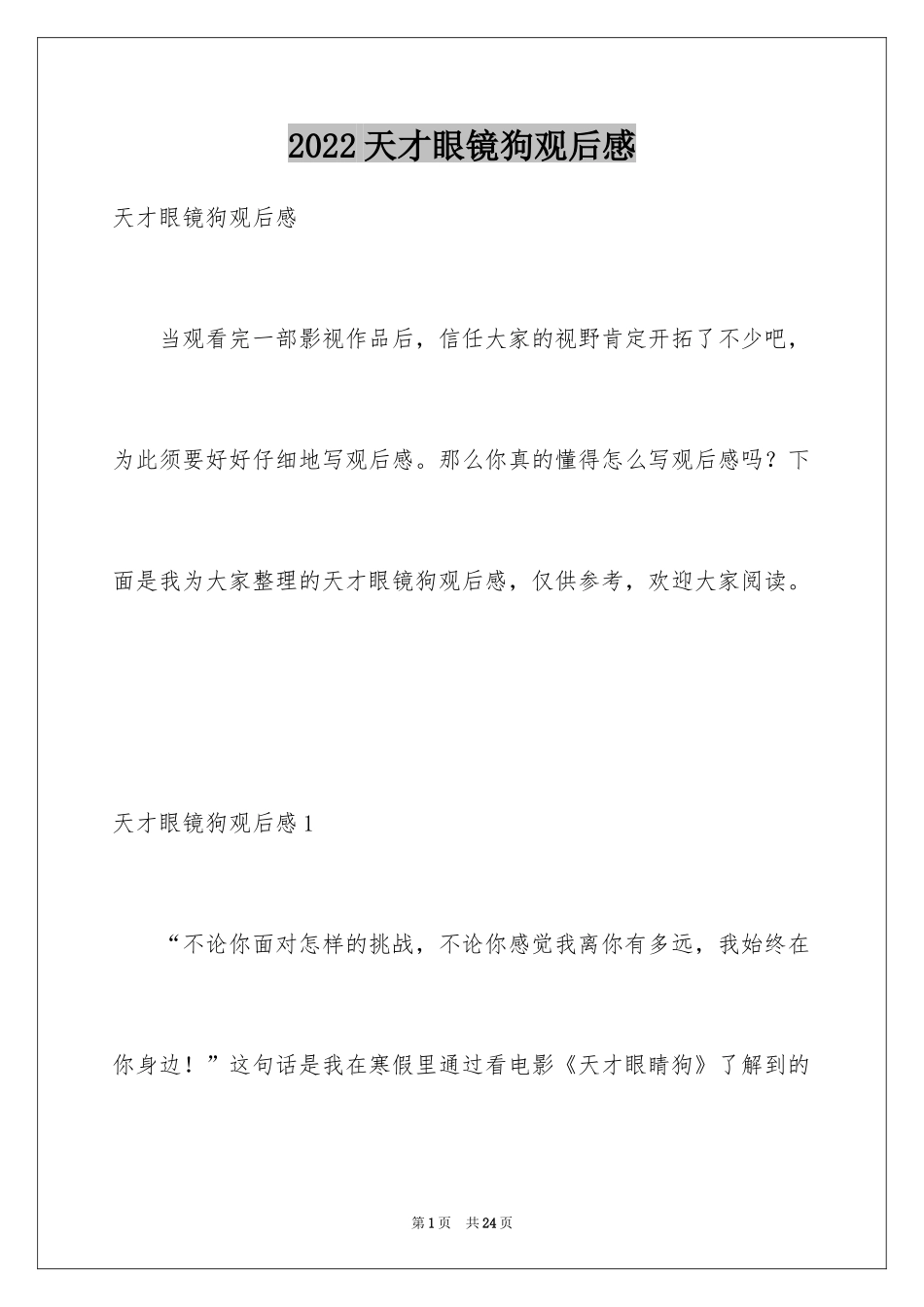 2022天才眼镜狗观后感

天才眼镜狗观后感

当观看完一部影视作品后，信任大家的视野肯定开拓了不少吧，为此须要好好仔细地写观后感。那么你真的懂得怎么写观后感吗？下面是我为大家整理的天才眼镜狗观后感，仅供参考，欢迎大家阅读。

天才眼镜狗观后感1

“不论你面对怎样的挑战，不论你感觉我离你有多远，我始终在你身边！”这句话是我在寒假里通过看电影《天才眼睛狗》了解到的

第1页 共24页